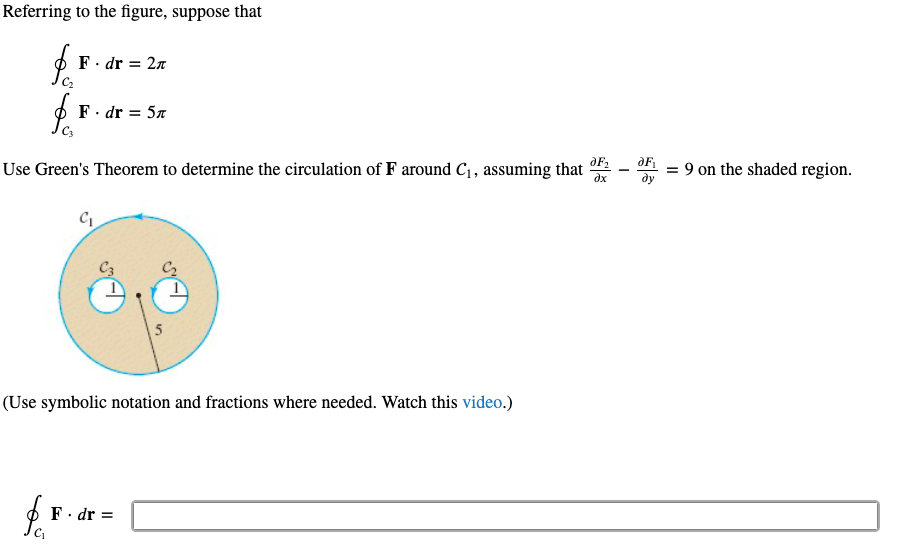 Referring to the figure, suppose that

$\oint_{C_2} \mathbf{F} \cdot d\mathbf{r} = 2\pi$

$\oint_{C_3} \mathbf{F} \cdot d\mathbf{r} = 5\pi$

Use Green's Theorem to determine the circulation of $\mathbf{F}$ around $C_1$, assuming that $\frac{\partial F_2}{\partial x} - \frac{\partial F_1}{\partial y} = 9$ on the shaded region.

$C_1$

$C_3$

$C_2$

1

1

5

(Use symbolic notation and fractions where needed. Watch this video.)

$\oint_{C_1} \mathbf{F} \cdot d\mathbf{r} =$